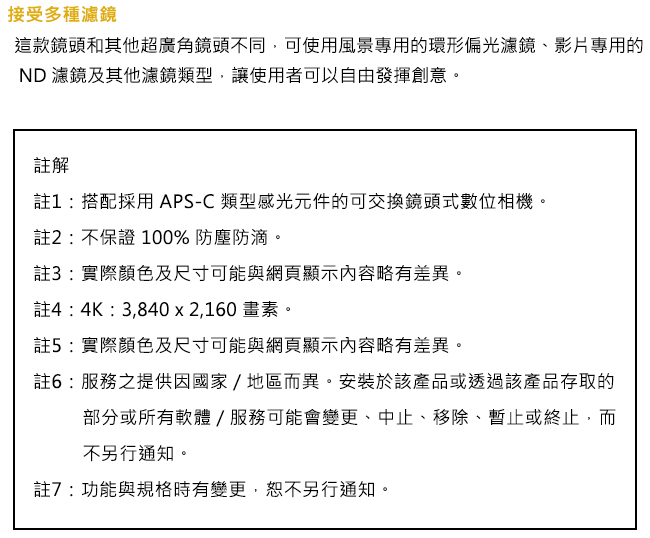 接受多種濾鏡

這款鏡頭和其他超廣角鏡頭不同，可使用風景專用的環形偏光濾鏡、影片專用的 ND 濾鏡及其他濾鏡類型，讓使用者可以自由發揮創意。

註解

註1：搭配採用 APS-C 類型感光元件的可交換鏡頭式數位相機。

註2：不保證 100% 防塵防滴。

註3：實際顏色及尺寸可能與網頁顯示內容略有差異。

註4：4K：3,840 x 2,160 畫素。

註5：實際顏色及尺寸可能與網頁顯示內容略有差異。

註6：服務之提供因國家 / 地區而異。安裝於該產品或透過該產品存取的部分或所有軟體 / 服務可能會變更、中止、移除、暫止或終止，而不另行通知。

註7：功能與規格時有變更，恕不另行通知。